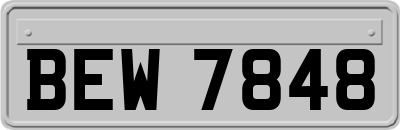 BEW 7848